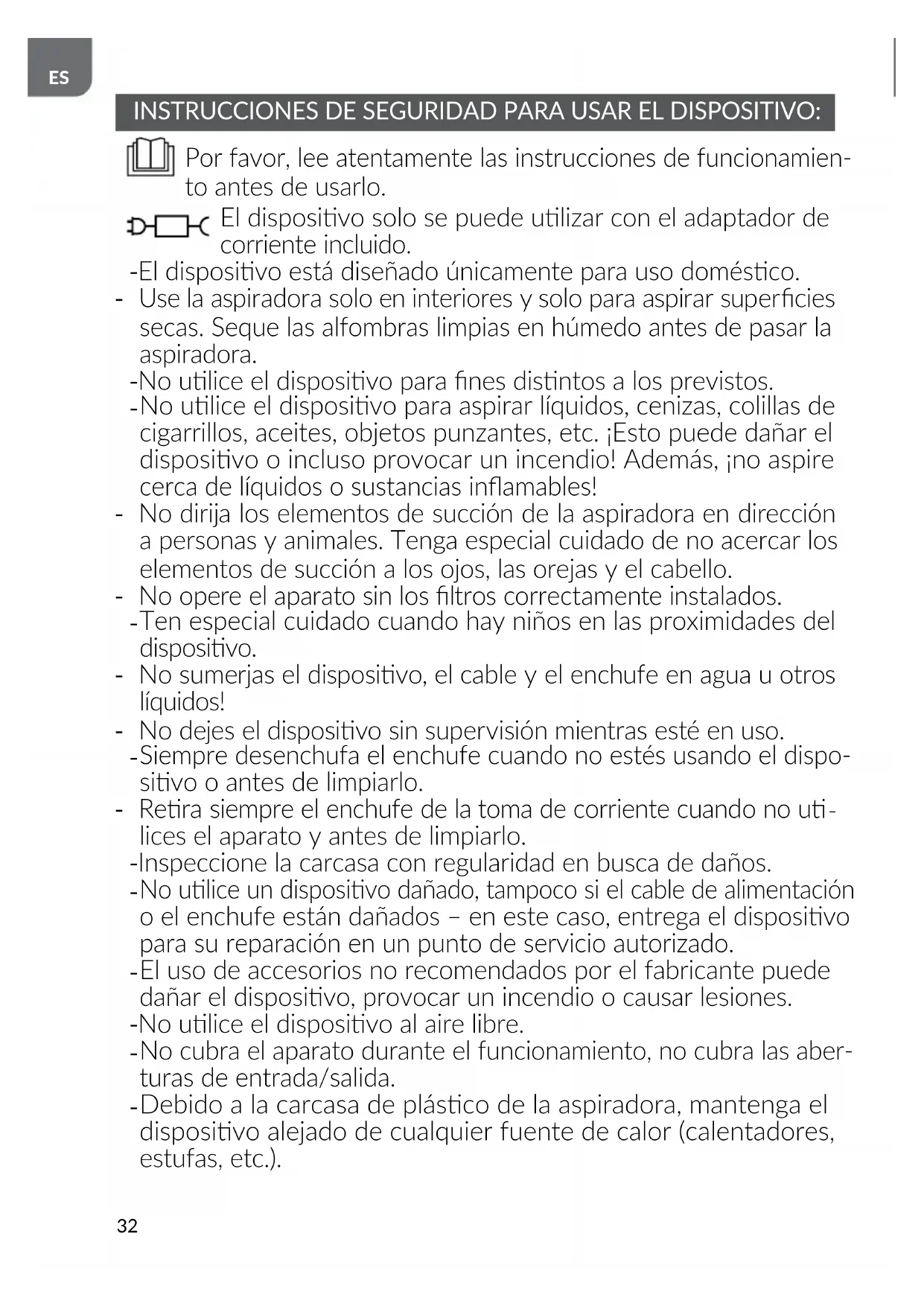 ES

INSTRUCCIONES DE SEGURIDAD PARA USAR EL DISPOSITIVO:

Por favor, lee atentamente las instrucciones de funcionamiento antes de usarlo.

El dispositivo solo se puede utilizar con el adaptador de corriente incluido.

-El dispositivo está diseñado únicamente para uso doméstico.
- Use la aspiradora solo en interiores y solo para aspirar superficies secas. Seque las alfombras limpias en húmedo antes de pasar la aspiradora.
-No utilice el dispositivo para fines distintos a los previstos.
-No utilice el dispositivo para aspirar líquidos, cenizas, colillas de cigarrillos, aceites, objetos punzantes, etc. ¡Esto puede dañar el dispositivo o incluso provocar un incendio! Además, ¡no aspire cerca de líquidos o sustancias inflamables!
- No dirija los elementos de succión de la aspiradora en dirección a personas y animales. Tenga especial cuidado de no acercar los elementos de succión a los ojos, las orejas y el cabello.
- No opere el aparato sin los filtros correctamente instalados.
-Ten especial cuidado cuando hay niños en las proximidades del dispositivo.
- No sumerjas el dispositivo, el cable y el enchufe en agua u otros líquidos!
- No dejes el dispositivo sin supervisión mientras esté en uso.
-Siempre desenchufa el enchufe cuando no estés usando el dispositivo o antes de limpiarlo.
- Retira siempre el enchufe de la toma de corriente cuando no utilices el aparato y antes de limpiarlo.
-Inspeccione la carcasa con regularidad en busca de daños.
-No utilice un dispositivo dañado, tampoco si el cable de alimentación o el enchufe están dañados – en este caso, entrega el dispositivo para su reparación en un punto de servicio autorizado.
-El uso de accesorios no recomendados por el fabricante puede dañar el dispositivo, provocar un incendio o causar lesiones.
-No utilice el dispositivo al aire libre.
-No cubra el aparato durante el funcionamiento, no cubra las aberturas de entrada/salida.
-Debido a la carcasa de plástico de la aspiradora, mantenga el dispositivo alejado de cualquier fuente de calor (calentadores, estufas, etc.).

32